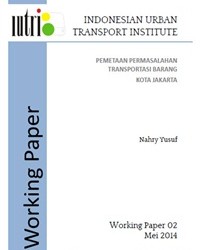 iutri

INDONESIAN URBAN TRANSPORT INSTITUTE

PEMETAAN PERMASALAHAN TRANSPORTASI BARANG KOTA JAKARTA

Working Paper

Nahry Yusuf

Working Paper 02
Mei 2014